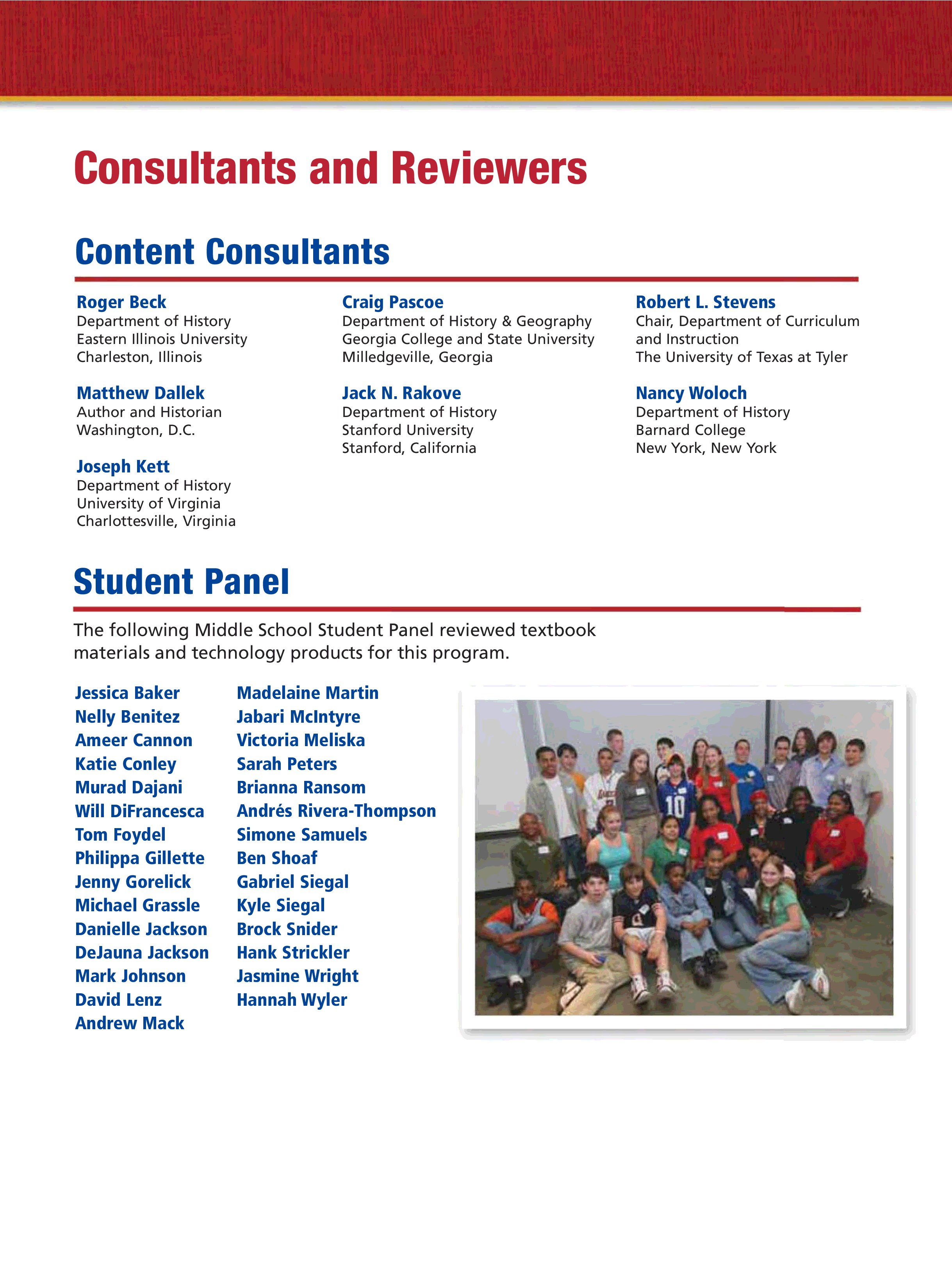 Consultants and Reviewers

Content Consultants

Roger Beck
Department of History
Eastern Illinois University
Charleston, Illinois

Matthew Dallek
Author and Historian
Washington, D.C.

Joseph Kett
Department of History
University of Virginia
Charlottesville, Virginia

Craig Pascoe
Department of History & Geography
Georgia College and State University
Milledgeville, Georgia

Jack N. Rakove
Department of History
Stanford University
Stanford, California

Robert L. Stevens
Chair, Department of Curriculum and Instruction
The University of Texas at Tyler

Nancy Woloch
Department of History
Barnard College
New York, New York

Student Panel

The following Middle School Student Panel reviewed textbook materials and technology products for this program.

Jessica Baker
Nelly Benitez
Ameer Cannon
Katie Conley
Murad Dajani
Will DiFrancesca
Tom Foydel
Philippa Gillette
Jenny Gorelick
Michael Grassle
Danielle Jackson
DeJauna Jackson
Mark Johnson
David Lenz
Andrew Mack

Madelaine Martin
Jabari McIntyre
Victoria Meliska
Sarah Peters
Brianna Ransom
Andrés Rivera-Thompson
Simone Samuels
Ben Shoaf
Gabriel Siegal
Kyle Siegal
Brock Snider
Hank Strickler
Jasmine Wright
Hannah Wyler

10